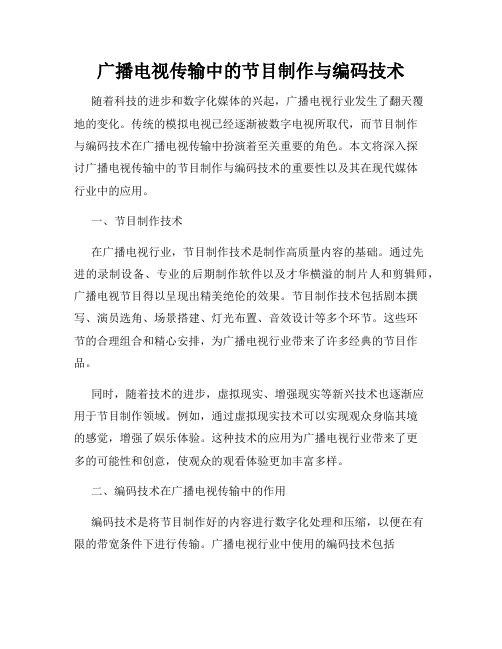 广播电视传输中的节目制作与编码技术

随着科技的进步和数字化媒体的兴起，广播电视行业发生了翻天覆地的变化。传统的模拟电视已经逐渐被数字电视所取代，而节目制作与编码技术在广播电视传输中扮演着至关重要的角色。本文将深入探讨广播电视传输中的节目制作与编码技术的重要性以及其在现代媒体行业中的应用。

一、节目制作技术

在广播电视行业，节目制作技术是制作高质量内容的基础。通过先进的录制设备、专业的后期制作软件以及才华横溢的制片人和剪辑师，广播电视节目得以呈现出精美绝伦的效果。节目制作技术包括剧本撰写、演员选角、场景搭建、灯光布置、音效设计等多个环节。这些环节的合理组合和精心安排，为广播电视行业带来了许多经典的节目作品。

同时，随着技术的进步，虚拟现实、增强现实等新兴技术也逐渐应用于节目制作领域。例如，通过虚拟现实技术可以实现观众身临其境的感觉，增强了娱乐体验。这种技术的应用为广播电视行业带来了更多的可能性和创意，使观众的观看体验更加丰富多样。

二、编码技术在广播电视传输中的作用

编码技术是将节目制作好的内容进行数字化处理和压缩，以便在有限的带宽条件下进行传输。广播电视行业中使用的编码技术包括